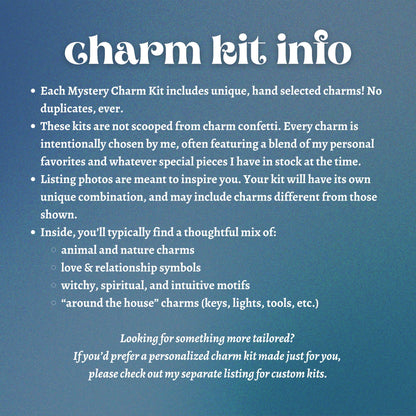 charm kit info

- Each Mystery Charm Kit includes unique, hand selected charms! No duplicates, ever.
- These kits are not scooped from charm confetti. Every charm is intentionally chosen by me, often featuring a blend of my personal favorites and whatever special pieces I have in stock at the time.
- Listing photos are meant to inspire you. Your kit will have its own unique combination, and may include charms different from those shown.
- Inside, you'll typically find a thoughtful mix of:
    - animal and nature charms
    - love & relationship symbols
    - witchy, spiritual, and intuitive motifs
    - "around the house" charms (keys, lights, tools, etc.)

Looking for something more tailored?
If you'd prefer a personalized charm kit made just for you,
please check out my separate listing for custom kits.